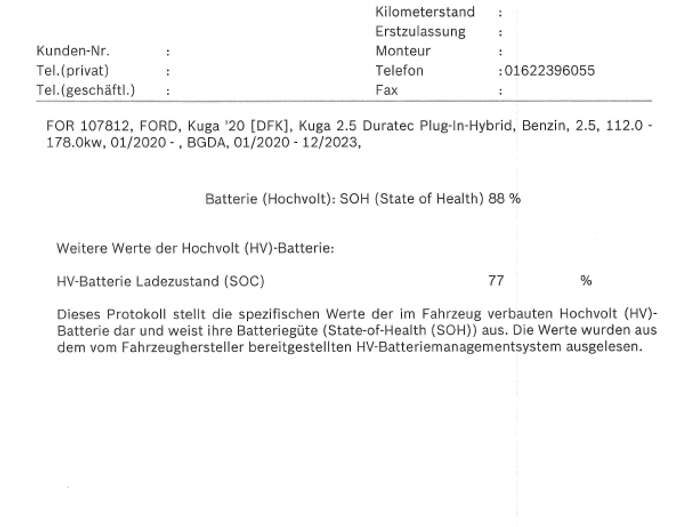 Kunden-Nr. :
Tel.(privat) :
Tel.(geschäftl.) :

Kilometerstand :
Erstzulassung :
Monteur :
Telefon :01622396055
Fax :

FOR 107812, FORD, Kuga '20 [DFK], Kuga 2.5 Duratec Plug-In-Hybrid, Benzin, 2.5, 112.0 - 178.0kw, 01/2020 - , BGDA, 01/2020 - 12/2023,

Batterie (Hochvolt): SOH (State of Health) 88 %

Weitere Werte der Hochvolt (HV)-Batterie:

HV-Batterie Ladezustand (SOC) 77 %

Dieses Protokoll stellt die spezifischen Werte der im Fahrzeug verbauten Hochvolt (HV)-Batterie dar und weist ihre Batteriegüte (State-of-Health (SOH)) aus. Die Werte wurden aus dem vom Fahrzeughersteller bereitgestellten HV-Batteriemanagementsystem ausgelesen.